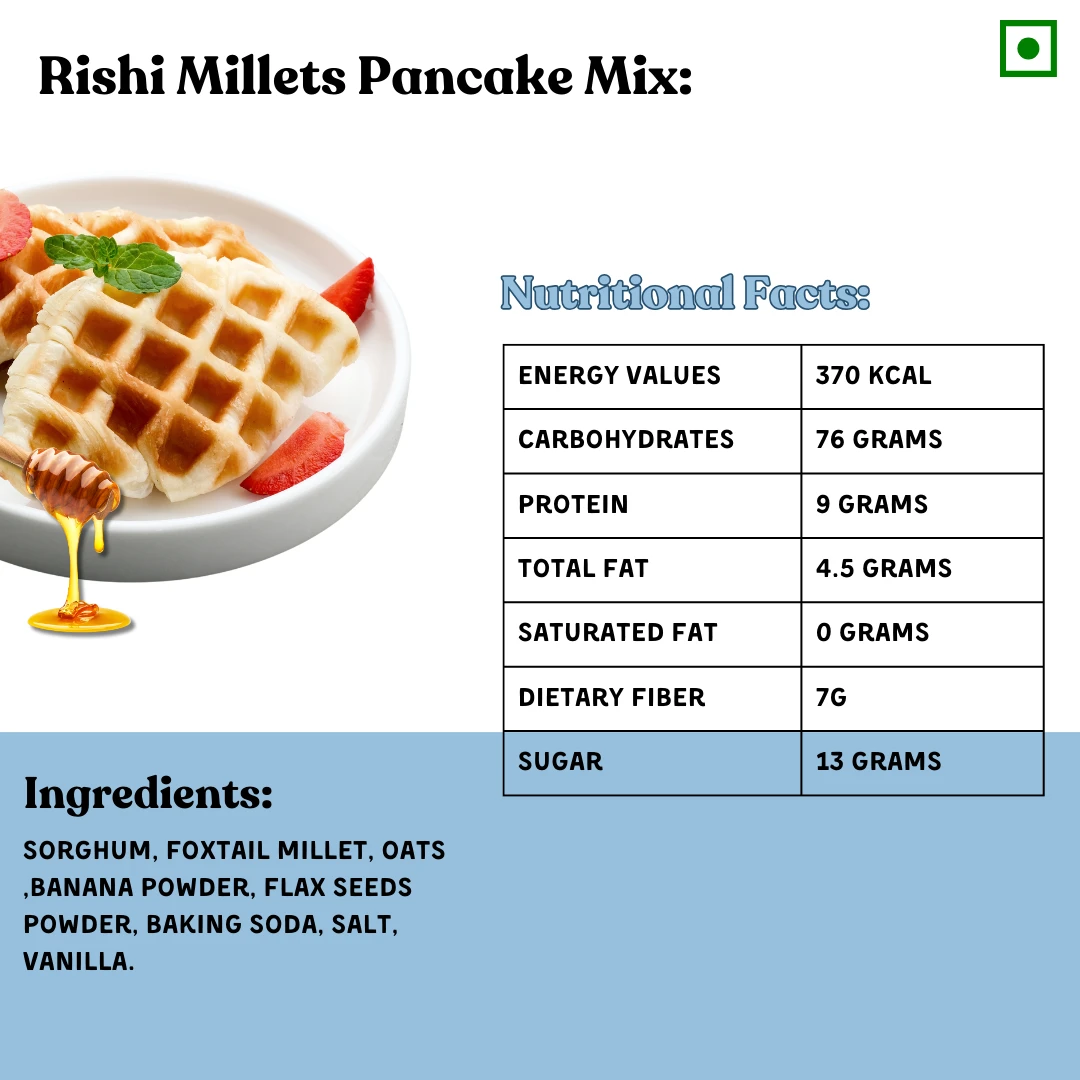 Rishi Millets Pancake Mix:

Nutritional Facts:

| ENERGY VALUES | 370 KCAL |
|---|---|
| CARBOHYDRATES | 76 GRAMS |
| PROTEIN | 9 GRAMS |
| TOTAL FAT | 4.5 GRAMS |
| SATURATED FAT | 0 GRAMS |
| DIETARY FIBER | 7G |
| SUGAR | 13 GRAMS |

Ingredients:

SORGHUM, FOXTAIL MILLET, OATS ,BANANA POWDER, FLAX SEEDS POWDER, BAKING SODA, SALT, VANILLA.